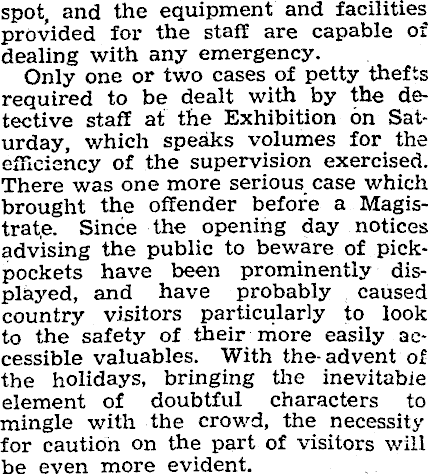 spot, and the equipment and facilities provided for the staff are capable of dealing with any emergency.

Only one or two cases of petty thefts required to be dealt with by the detective staff at the Exhibition on Saturday, which speaks volumes for the efficiency of the supervision exercised. There was one more serious case which brought the offender before a Magistrate. Since the opening day notices advising the public to beware of pickpockets have been prominently displayed, and have probably caused country visitors particularly to look to the safety of their more easily accessible valuables. With the advent of the holidays, bringing the inevitable element of doubtful characters to mingle with the crowd, the necessity for caution on the part of visitors will be even more evident.